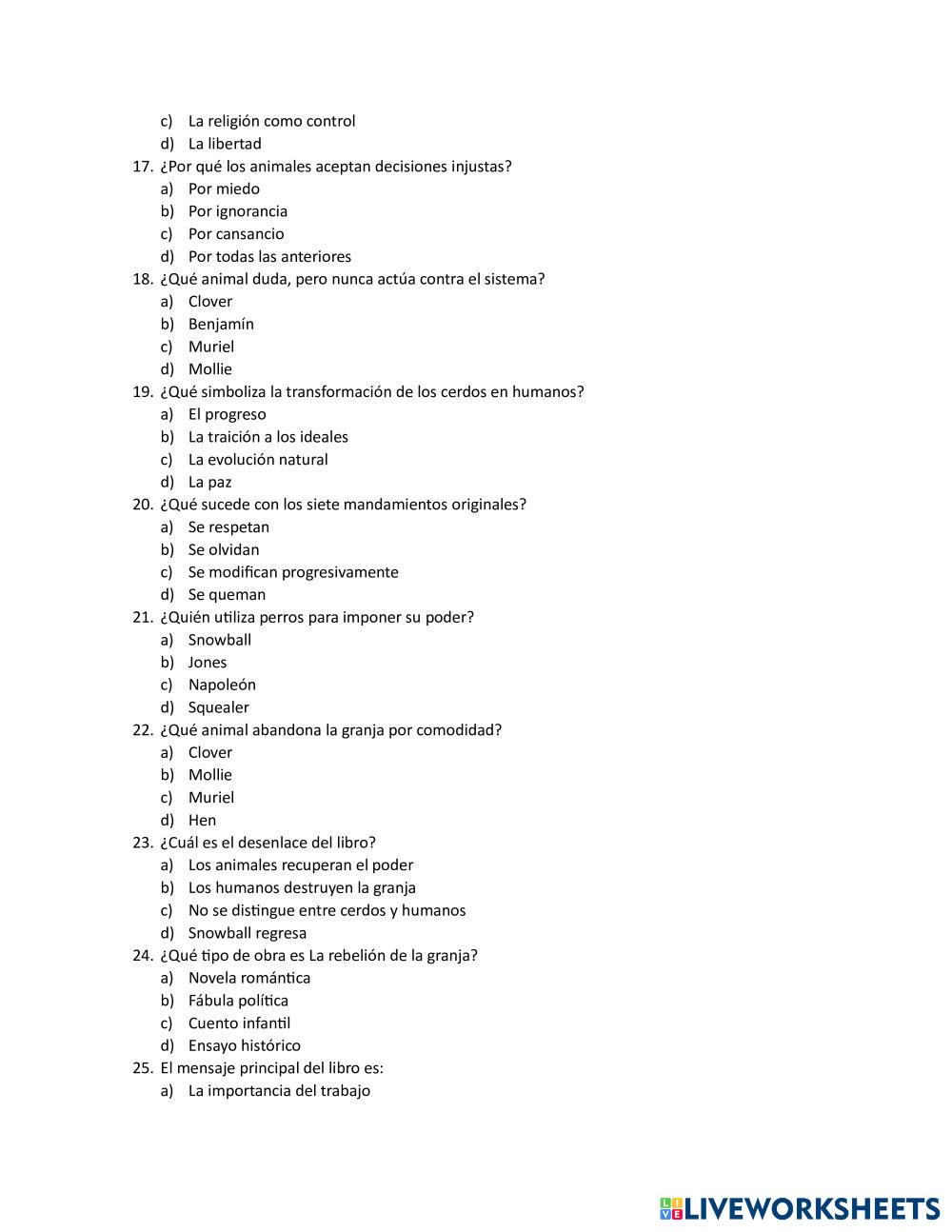 c) La religión como control
d) La libertad
17. ¿Por qué los animales aceptan decisiones injustas?
a) Por miedo
b) Por ignorancia
c) Por cansancio
d) Por todas las anteriores
18. ¿Qué animal duda, pero nunca actúa contra el sistema?
a) Clover
b) Benjamín
c) Muriel
d) Mollie
19. ¿Qué simboliza la transformación de los cerdos en humanos?
a) El progreso
b) La traición a los ideales
c) La evolución natural
d) La paz
20. ¿Qué sucede con los siete mandamientos originales?
a) Se respetan
b) Se olvidan
c) Se modifican progresivamente
d) Se queman
21. ¿Quién utiliza perros para imponer su poder?
a) Snowball
b) Jones
c) Napoleón
d) Squealer
22. ¿Qué animal abandona la granja por comodidad?
a) Clover
b) Mollie
c) Muriel
d) Hen
23. ¿Cuál es el desenlace del libro?
a) Los animales recuperan el poder
b) Los humanos destruyen la granja
c) No se distingue entre cerdos y humanos
d) Snowball regresa
24. ¿Qué tipo de obra es La rebelión de la granja?
a) Novela romántica
b) Fábula política
c) Cuento infantil
d) Ensayo histórico
25. El mensaje principal del libro es:
a) La importancia del trabajo

LIVEWORKSHEETS